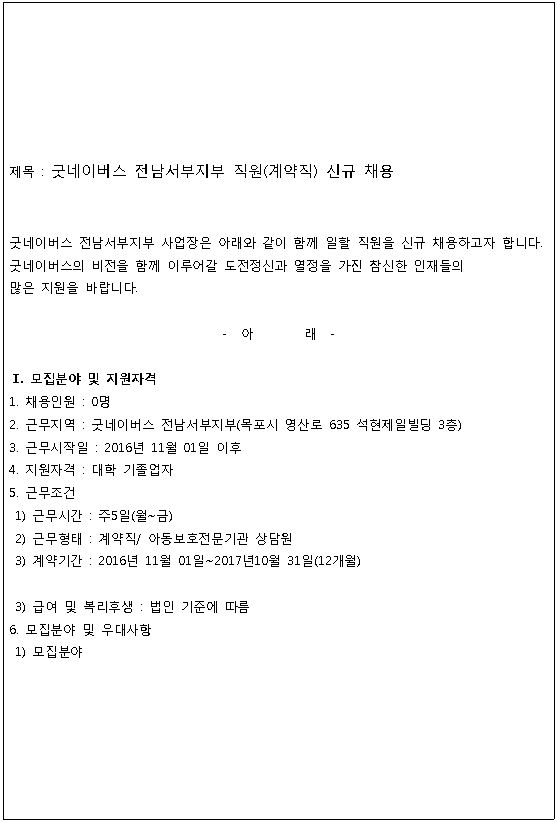 제목 : 굿네이버스 전남서부지부 직원(계약직) 신규 채용

굿네이버스 전남서부지부 사업장은 아래와 같이 함께 일할 직원을 신규 채용하고자 합니다. 굿네이버스의 비전을 함께 이루어갈 도전정신과 열정을 가진 참신한 인재들의 많은 지원을 바랍니다.

- 아 래 -

I. 모집분야 및 지원자격
1. 채용인원 : 0명
2. 근무지역 : 굿네이버스 전남서부지부(목포시 영산로 635 석현제일빌딩 3층)
3. 근무시작일 : 2016년 11월 01일 이후
4. 지원자격 : 대학 기졸업자
5. 근무조건
1) 근무시간 : 주5일(월~금)
2) 근무형태 : 계약직/ 아동보호전문기관 상담원
3) 계약기간 : 2016년 11월 01일~2017년10월 31일(12개월)

3) 급여 및 복리후생 : 법인 기준에 따름
6. 모집분야 및 우대사항
1) 모집분야